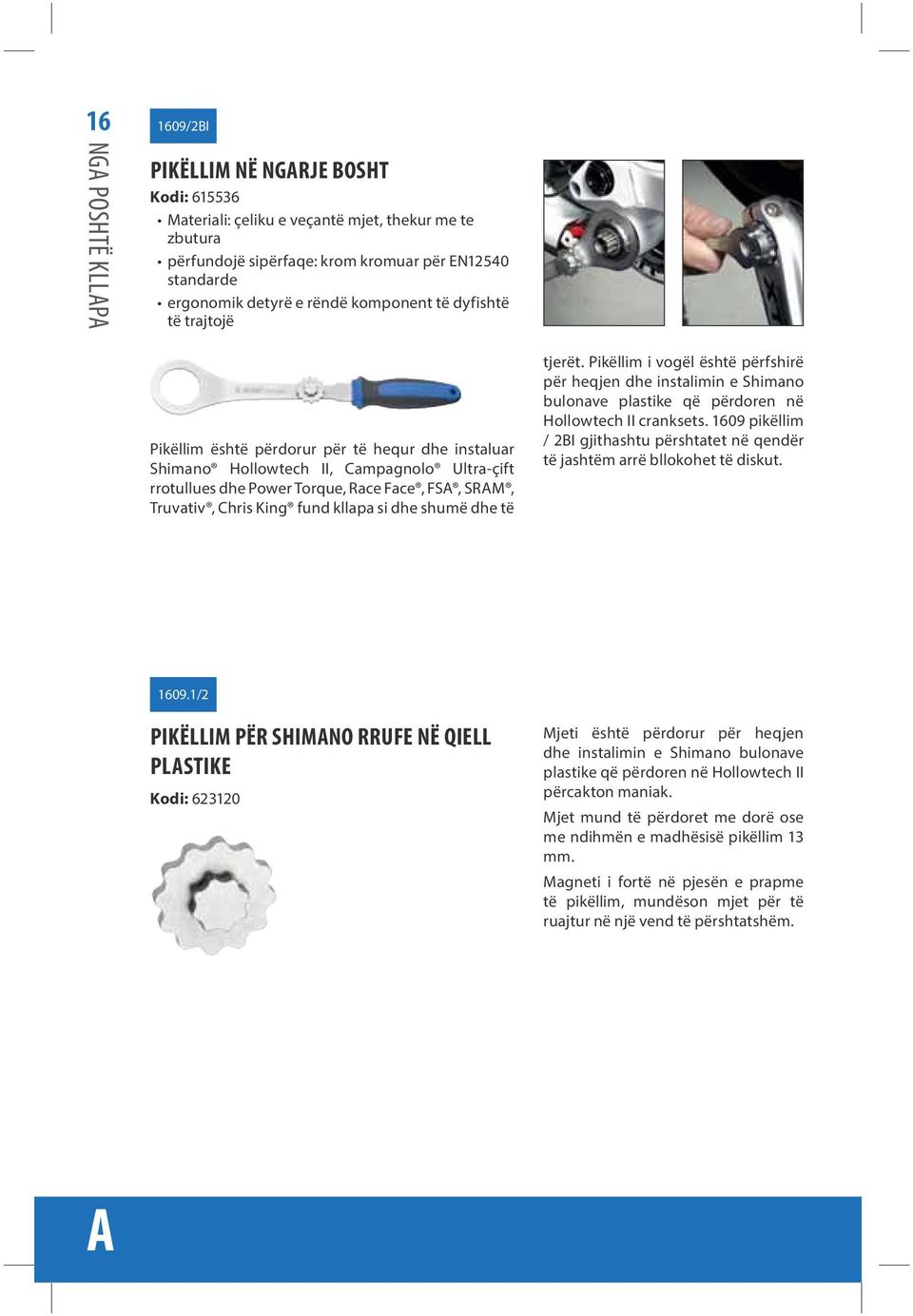 16

NGA POSHTË KLLAPA

1609/2BI

PIKËLLIM NË NGARJE BOSHT

Kodi: 615536

• Materiali: çeliku e veçantë mjet, thekur me te zbutura
• përfundojë sipërfaqe: krom kromuar për EN12540 standarde
• ergonomik detyrë e rëndë komponent të dyfishtë të trajtojë

Pikëllim është përdorur për të hequr dhe instaluar Shimano® Hollowtech II, Campagnolo® Ultra-çift rrotullues dhe Power Torque, Race Face®, FSA®, SRAM®, Truvativ®, Chris King® fund kllapa si dhe shumë dhe të tjerët. Pikëllim i vogël është përfshirë për heqjen dhe instalimin e Shimano bulonave plastike që përdoren në Hollowtech II cranksets. 1609 pikëllim / 2BI gjithashtu përshtatet në qendër të jashtëm arrë bllokohet të diskut.

1609.1/2

PIKËLLIM PËR SHIMANO RRUFE NË QIELL PLASTIKE

Kodi: 623120

Mjeti është përdorur për heqjen dhe instalimin e Shimano bulonave plastike që përdoren në Hollowtech II përcakton maniak.

Mjet mund të përdoret me dorë ose me ndihmën e madhësisë pikëllim 13 mm.

Magneti i fortë në pjesën e prapme të pikëllim, mundëson mjet për të ruajtur në një vend të përshtatshëm.

A